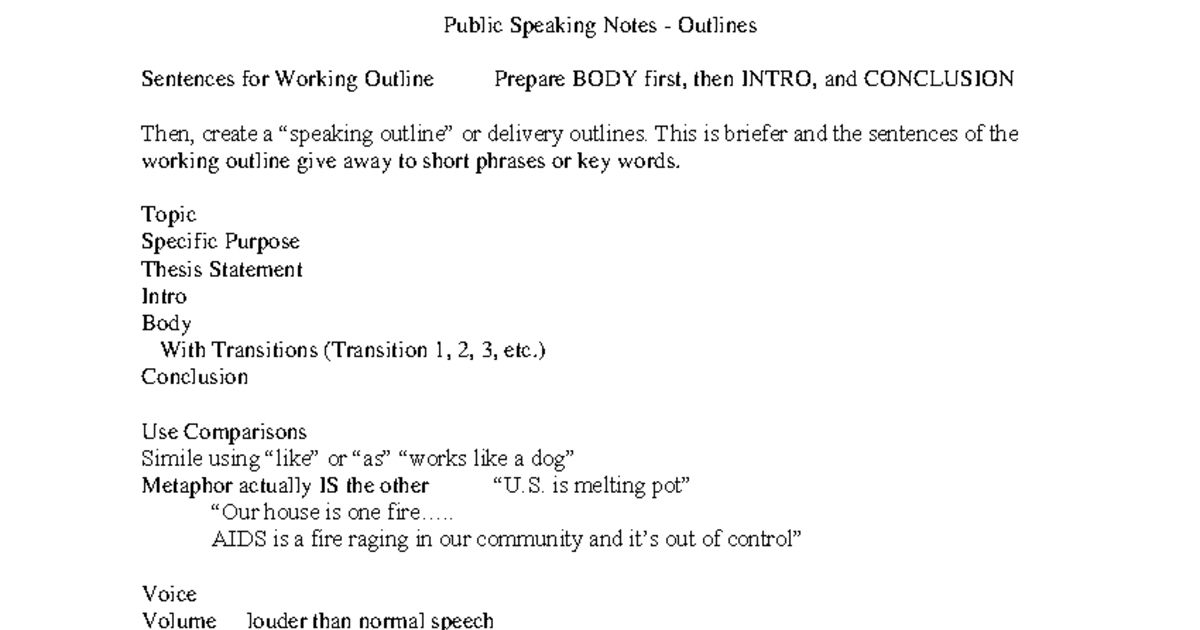 Public Speaking Notes - Outlines

Sentences for Working Outline Prepare BODY first, then INTRO, and CONCLUSION

Then, create a "speaking outline" or delivery outlines. This is briefer and the sentences of the working outline give away to short phrases or key words.

Topic
Specific Purpose
Thesis Statement
Intro
Body
With Transitions (Transition 1, 2, 3, etc.)
Conclusion

Use Comparisons
Simile using "like" or "as" "works like a dog"
Metaphor actually IS the other "U.S. is melting pot"
"Our house is one fire…..
AIDS is a fire raging in our community and it's out of control"

Voice
Volume louder than normal speech